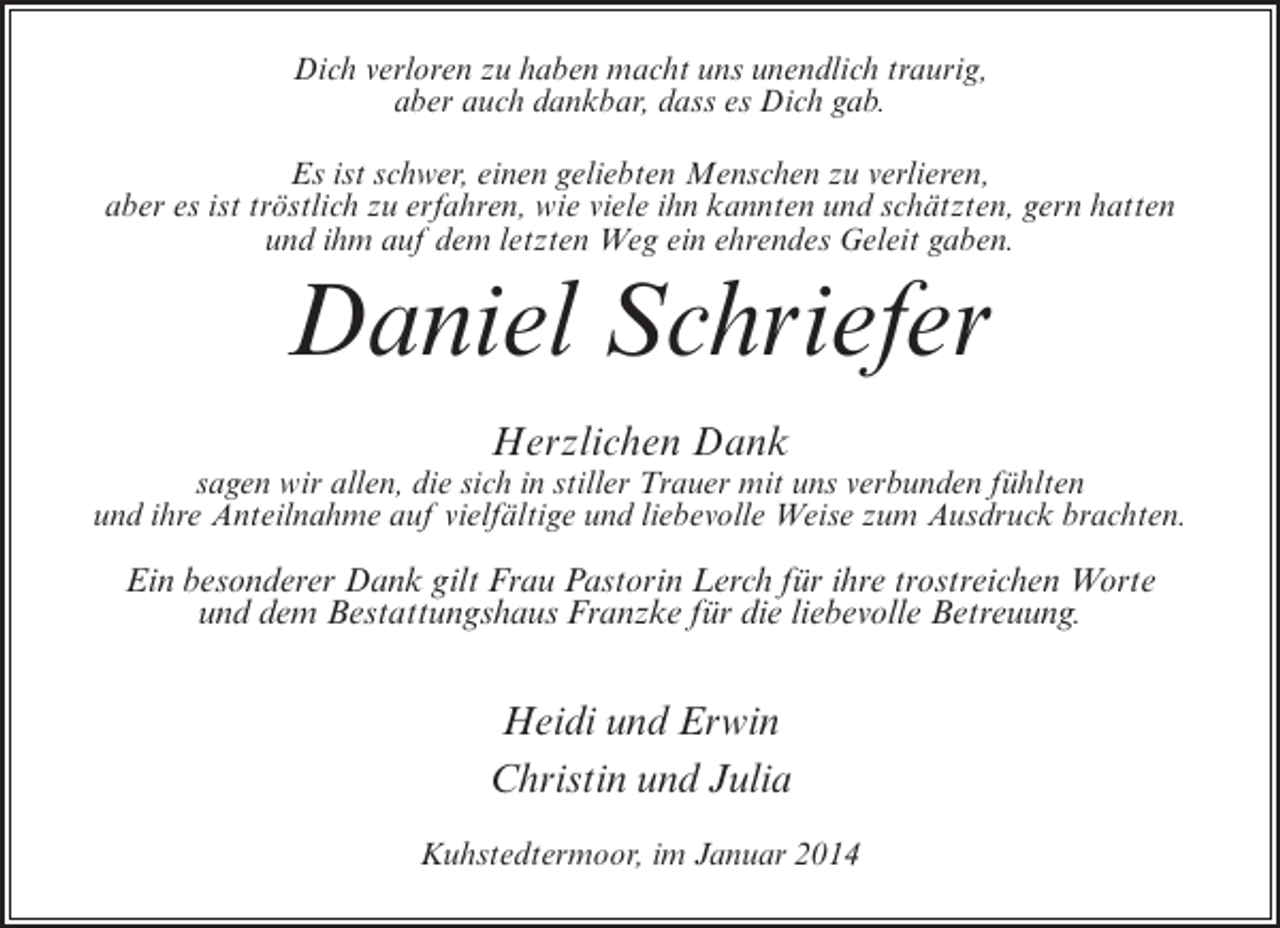 Dich verloren zu haben macht uns unendlich traurig, aber auch dankbar, dass es Dich gab.

Es ist schwer, einen geliebten Menschen zu verlieren, aber es ist tröstlich zu erfahren, wie viele ihn kannten und schätzten, gern hatten und ihm auf dem letzten Weg ein ehrendes Geleit gaben.

Daniel Schriefer

Herzlichen Dank
sagen wir allen, die sich in stiller Trauer mit uns verbunden fühlten und ihre Anteilnahme auf vielfältige und liebevolle Weise zum Ausdruck brachten.

Ein besonderer Dank gilt Frau Pastorin Lerch für ihre trostreichen Worte und dem Bestattungshaus Franzke für die liebevolle Betreuung.

Heidi und Erwin
Christin und Julia

Kuhstedtermoor, im Januar 2014